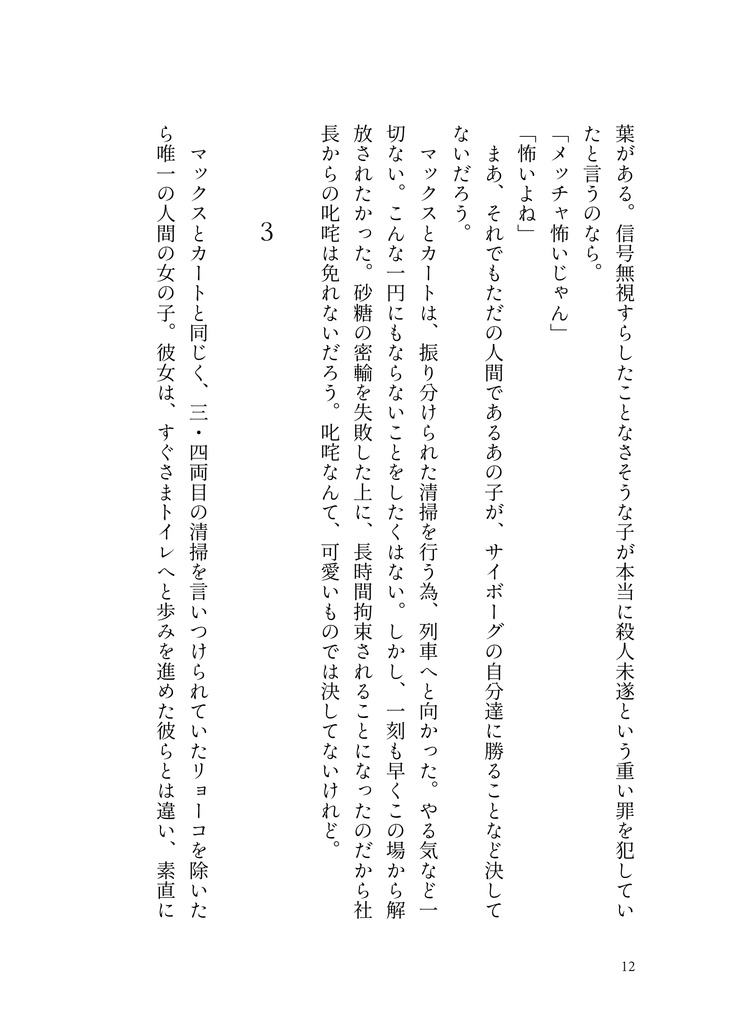 葉がある。信号無視すらしたことなさそうな子が本当に殺人未遂という重い罪を犯していたと言うのなら。

「メッチャ怖いじゃん」

「怖いよね」

まあ、それでもただの人間であるあの子が、サイボーグの自分達に勝ることなど決してないだろう。

マックスとカートは、振り分けられた清掃を行う為、列車へと向かった。やる気など一切ない。こんな一円にもならないことをしたくはない。しかし、一刻も早くこの場から解放されたかった。砂糖の密輸を失敗した上に、長時間拘束されることになったのだから社長からの叱咤は免れないだろう。叱咤なんて、可愛いものでは決してないけれど。

3

マックスとカートと同じく、三・四両目の清掃を言いつけられていたリョーコを除いたら唯一の人間の女の子。彼女は、すぐさまトイレへと歩みを進めた彼らとは違い、素直に

12